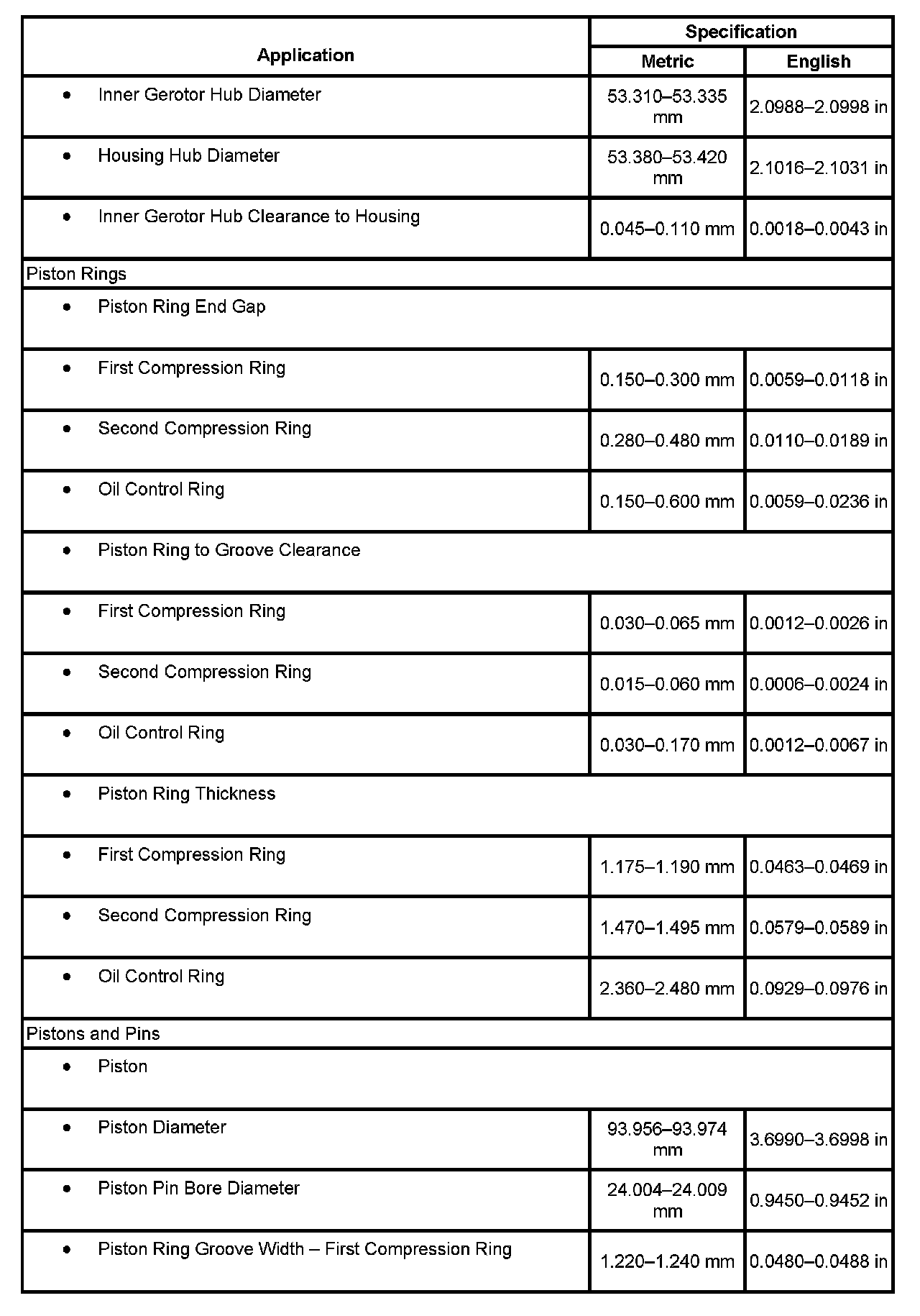 | Application | Specification | |
|---|---|---|
| | Metric | English |
| • Inner Gerotor Hub Diameter | 53.310–53.335 mm | 2.0988–2.0998 in |
| • Housing Hub Diameter | 53.380–53.420 mm | 2.1016–2.1031 in |
| • Inner Gerotor Hub Clearance to Housing | 0.045–0.110 mm | 0.0018–0.0043 in |
| Piston Rings | | |
| • Piston Ring End Gap | | |
| • First Compression Ring | 0.150–0.300 mm | 0.0059–0.0118 in |
| • Second Compression Ring | 0.280–0.480 mm | 0.0110–0.0189 in |
| • Oil Control Ring | 0.150–0.600 mm | 0.0059–0.0236 in |
| • Piston Ring to Groove Clearance | | |
| • First Compression Ring | 0.030–0.065 mm | 0.0012–0.0026 in |
| • Second Compression Ring | 0.015–0.060 mm | 0.0006–0.0024 in |
| • Oil Control Ring | 0.030–0.170 mm | 0.0012–0.0067 in |
| • Piston Ring Thickness | | |
| • First Compression Ring | 1.175–1.190 mm | 0.0463–0.0469 in |
| • Second Compression Ring | 1.470–1.495 mm | 0.0579–0.0589 in |
| • Oil Control Ring | 2.360–2.480 mm | 0.0929–0.0976 in |
| Pistons and Pins | | |
| • Piston | | |
| • Piston Diameter | 93.956–93.974 mm | 3.6990–3.6998 in |
| • Piston Pin Bore Diameter | 24.004–24.009 mm | 0.9450–0.9452 in |
| • Piston Ring Groove Width – First Compression Ring | 1.220–1.240 mm | 0.0480–0.0488 in |